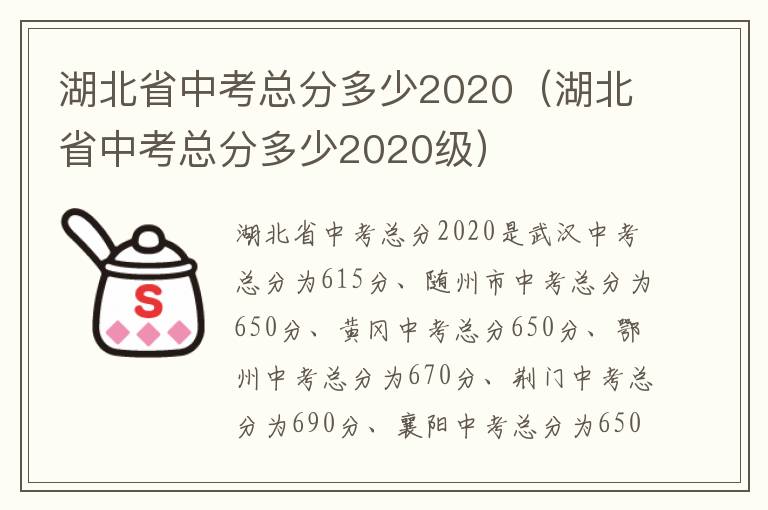 湖北省中考总分多少2020（湖北省中考总分多少2020级）

S

湖北省中考总分2020是武汉中考总分为615分、随州市中考总分为650分、黄冈中考总分650分、鄂州中考总分为670分、荆门中考总分为690分、襄阳中考总分为650